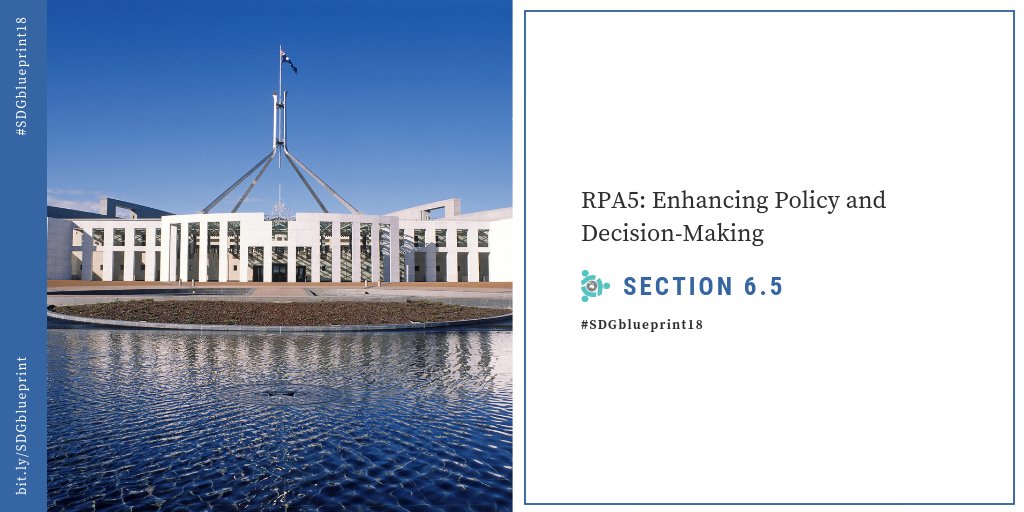 #SDGblueprint18

bit.ly/SDGblueprint

RPA5: Enhancing Policy and Decision-Making

SECTION 6.5

#SDGblueprint18